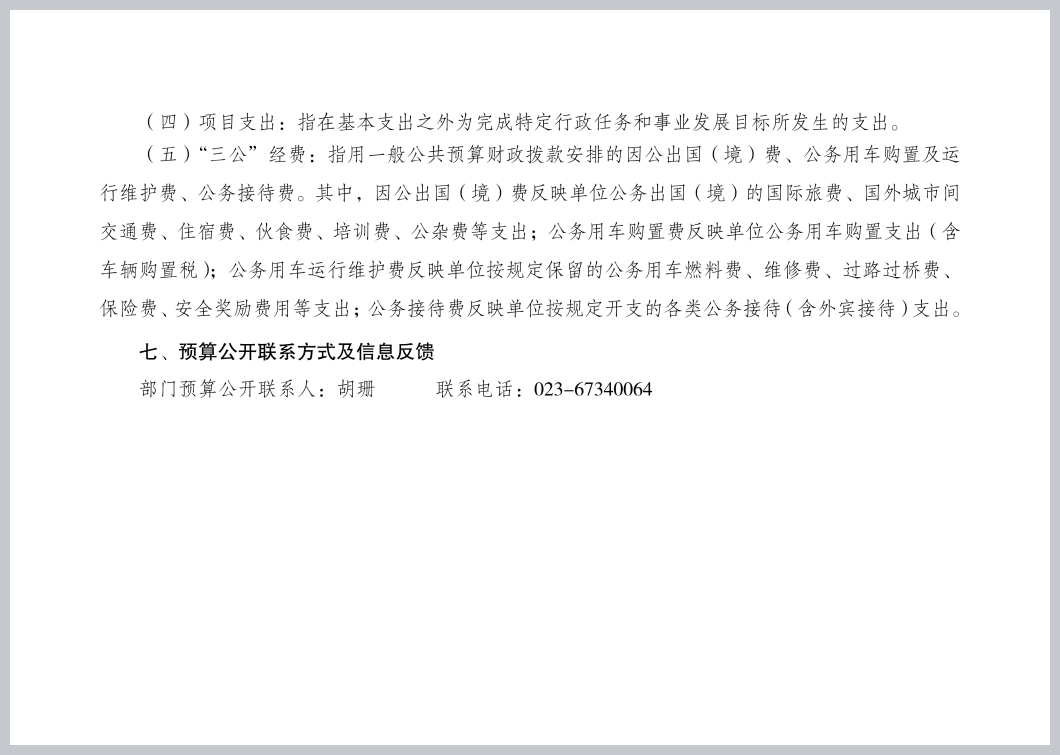 （四）项目支出：指在基本支出之外为完成特定行政任务和事业发展目标所发生的支出。

（五）“三公”经费：指用一般公共预算财政拨款安排的因公出国（境）费、公务用车购置及运行维护费、公务接待费。其中，因公出国（境）费反映单位公务出国（境）的国际旅费、国外城市间交通费、住宿费、伙食费、培训费、公杂费等支出；公务用车购置费反映单位公务用车购置支出（含车辆购置税）；公务用车运行维护费反映单位按规定保留的公务用车燃料费、维修费、过路过桥费、保险费、安全奖励费用等支出；公务接待费反映单位按规定开支的各类公务接待（含外宾接待）支出。

七、预算公开联系方式及信息反馈

部门预算公开联系人：胡珊　　　联系电话：023-67340064